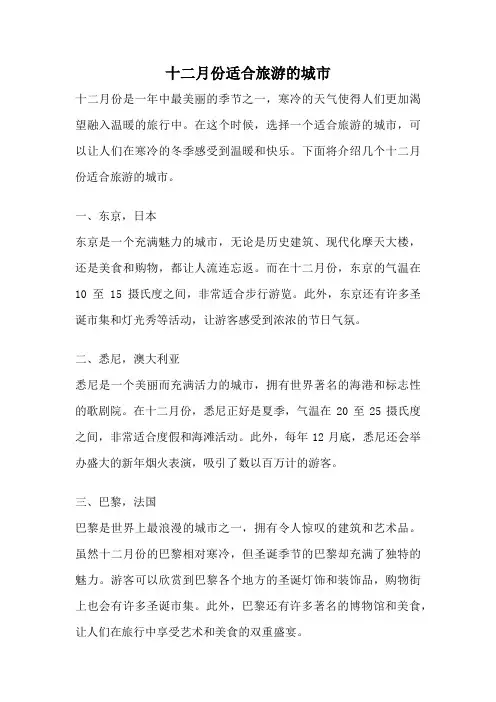 十二月份适合旅游的城市

十二月份是一年中最美丽的季节之一，寒冷的天气使得人们更加渴望融入温暖的旅行中。在这个时候，选择一个适合旅游的城市，可以让人们在寒冷的冬季感受到温暖和快乐。下面将介绍几个十二月份适合旅游的城市。

一、东京，日本

东京是一个充满魅力的城市，无论是历史建筑、现代化摩天大楼，还是美食和购物，都让人流连忘返。而在十二月份，东京的气温在 10 至 15 摄氏度之间，非常适合步行游览。此外，东京还有许多圣诞市集和灯光秀等活动，让游客感受到浓浓的节日气氛。

二、悉尼，澳大利亚

悉尼是一个美丽而充满活力的城市，拥有世界著名的海港和标志性的歌剧院。在十二月份，悉尼正好是夏季，气温在 20 至 25 摄氏度之间，非常适合度假和海滩活动。此外，每年 12 月底，悉尼还会举办盛大的新年烟火表演，吸引了数以百万计的游客。

三、巴黎，法国

巴黎是世界上最浪漫的城市之一，拥有令人惊叹的建筑和艺术品。虽然十二月份的巴黎相对寒冷，但圣诞季节的巴黎却充满了独特的魅力。游客可以欣赏到巴黎各个地方的圣诞灯饰和装饰品，购物街上也会有许多圣诞市集。此外，巴黎还有许多著名的博物馆和美食，让人们在旅行中享受艺术和美食的双重盛宴。